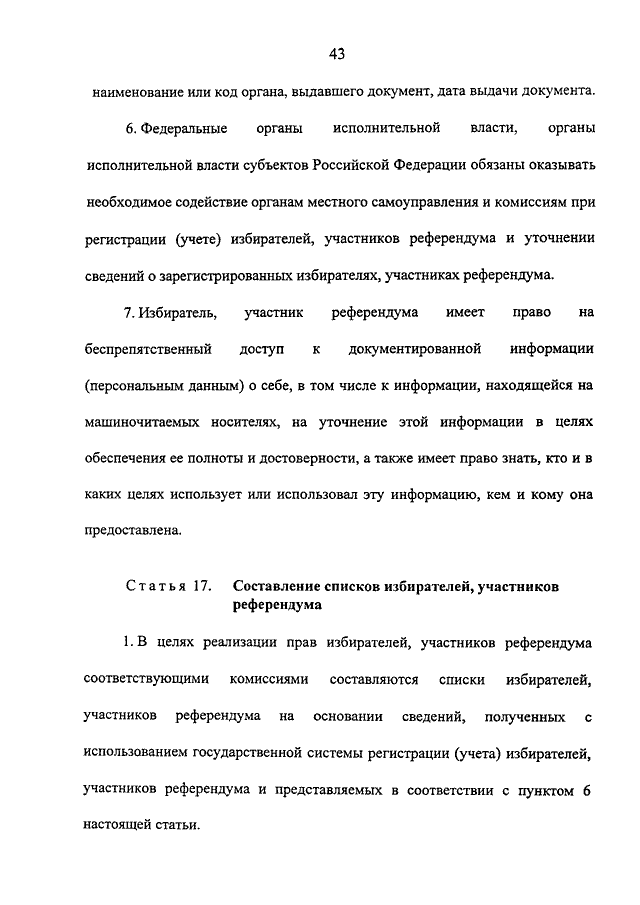 43

наименование или код органа, выдавшего документ, дата выдачи документа.

6. Федеральные органы исполнительной власти, органы исполнительной власти субъектов Российской Федерации обязаны оказывать необходимое содействие органам местного самоуправления и комиссиям при регистрации (учете) избирателей, участников референдума и уточнении сведений о зарегистрированных избирателях, участниках референдума.

7. Избиратель, участник референдума имеет право на беспрепятственный доступ к документированной информации (персональным данным) о себе, в том числе к информации, находящейся на машиночитаемых носителях, на уточнение этой информации в целях обеспечения ее полноты и достоверности, а также имеет право знать, кто и в каких целях использует или использовал эту информацию, кем и кому она предоставлена.

Статья 17. Составление списков избирателей, участников референдума

1. В целях реализации прав избирателей, участников референдума соответствующими комиссиями составляются списки избирателей, участников референдума на основании сведений, полученных с использованием государственной системы регистрации (учета) избирателей, участников референдума и представляемых в соответствии с пунктом 6 настоящей статьи.